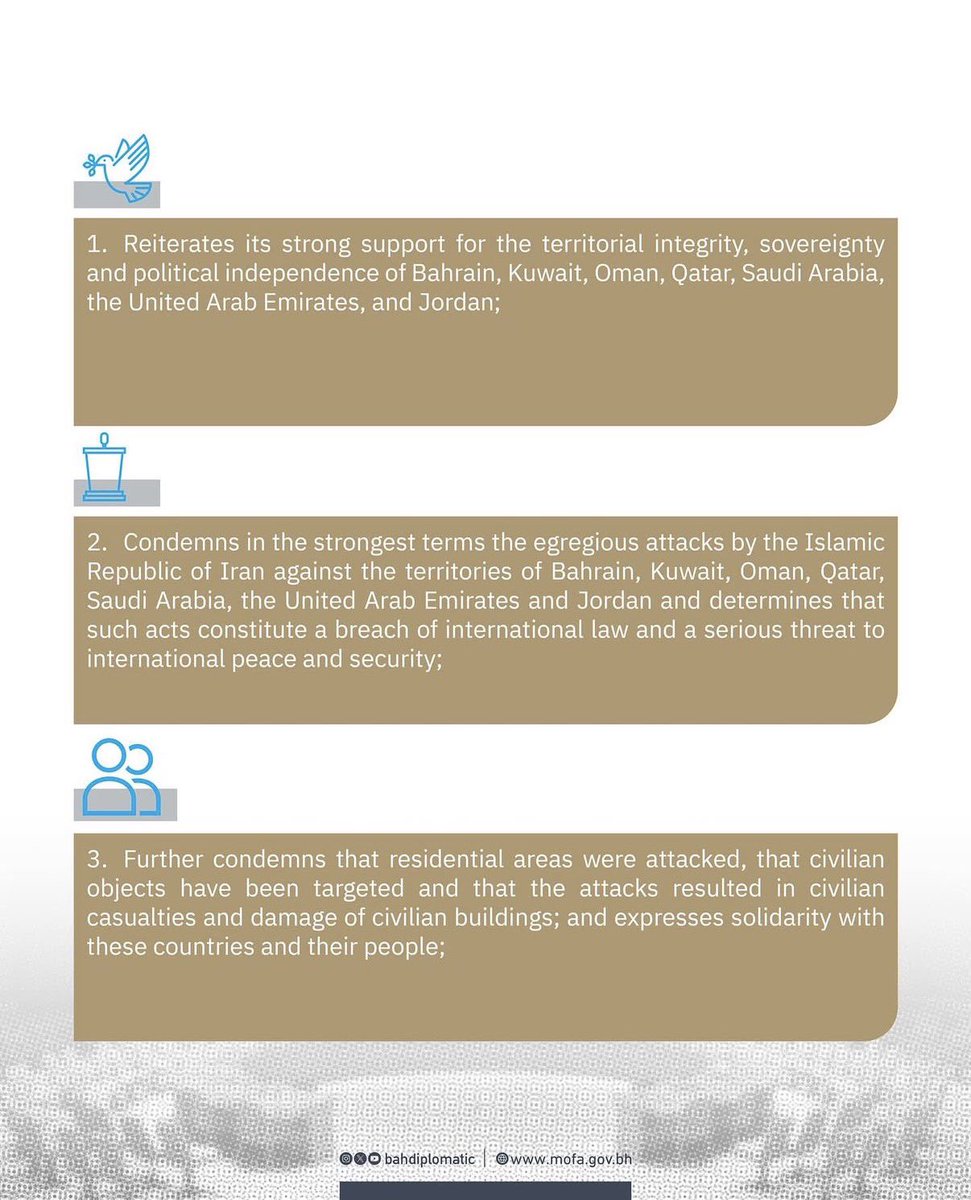 1. Reiterates its strong support for the territorial integrity, sovereignty and political independence of Bahrain, Kuwait, Oman, Qatar, Saudi Arabia, the United Arab Emirates, and Jordan;

2. Condemns in the strongest terms the egregious attacks by the Islamic Republic of Iran against the territories of Bahrain, Kuwait, Oman, Qatar, Saudi Arabia, the United Arab Emirates and Jordan and determines that such acts constitute a breach of international law and a serious threat to international peace and security;

3. Further condemns that residential areas were attacked, that civilian objects have been targeted and that the attacks resulted in civilian casualties and damage of civilian buildings; and expresses solidarity with these countries and their people;

bahdiplomatic | www.mofa.gov.bh